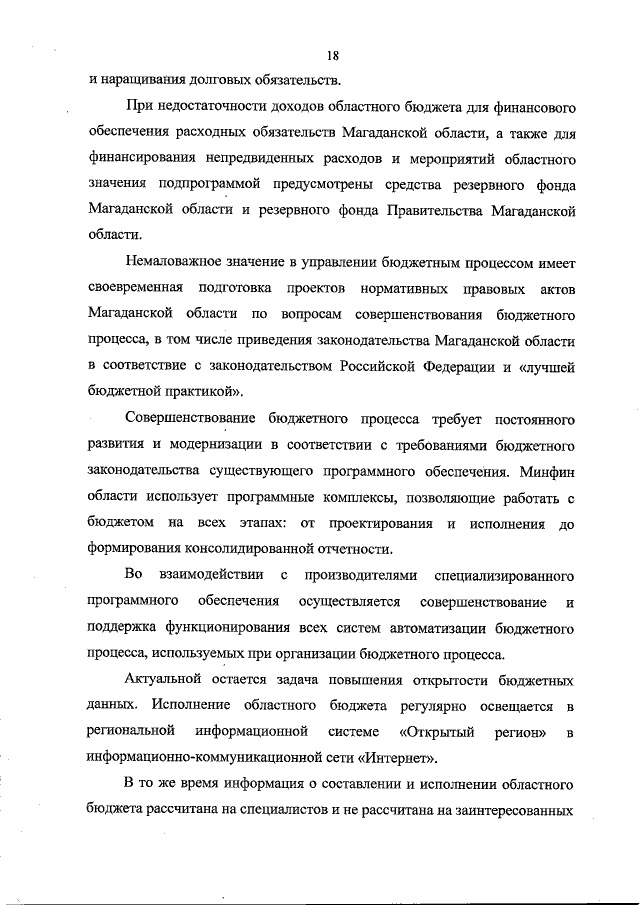 18

и наращивания долговых обязательств.

При недостаточности доходов областного бюджета для финансового обеспечения расходных обязательств Магаданской области, а также для финансирования непредвиденных расходов и мероприятий областного значения подпрограммой предусмотрены средства резервного фонда Магаданской области и резервного фонда Правительства Магаданской области.

Немаловажное значение в управлении бюджетным процессом имеет своевременная подготовка проектов нормативных правовых актов Магаданской области по вопросам совершенствования бюджетного процесса, в том числе приведения законодательства Магаданской области в соответствие с законодательством Российской Федерации и «лучшей бюджетной практикой».

Совершенствование бюджетного процесса требует постоянного развития и модернизации в соответствии с требованиями бюджетного законодательства существующего программного обеспечения. Минфин области использует программные комплексы, позволяющие работать с бюджетом на всех этапах: от проектирования и исполнения до формирования консолидированной отчетности.

Во взаимодействии с производителями специализированного программного обеспечения осуществляется совершенствование и поддержка функционирования всех систем автоматизации бюджетного процесса, используемых при организации бюджетного процесса.

Актуальной остается задача повышения открытости бюджетных данных. Исполнение областного бюджета регулярно освещается в региональной информационной системе «Открытый регион» в информационно-коммуникационной сети «Интернет».

В то же время информация о составлении и исполнении областного бюджета рассчитана на специалистов и не рассчитана на заинтересованных